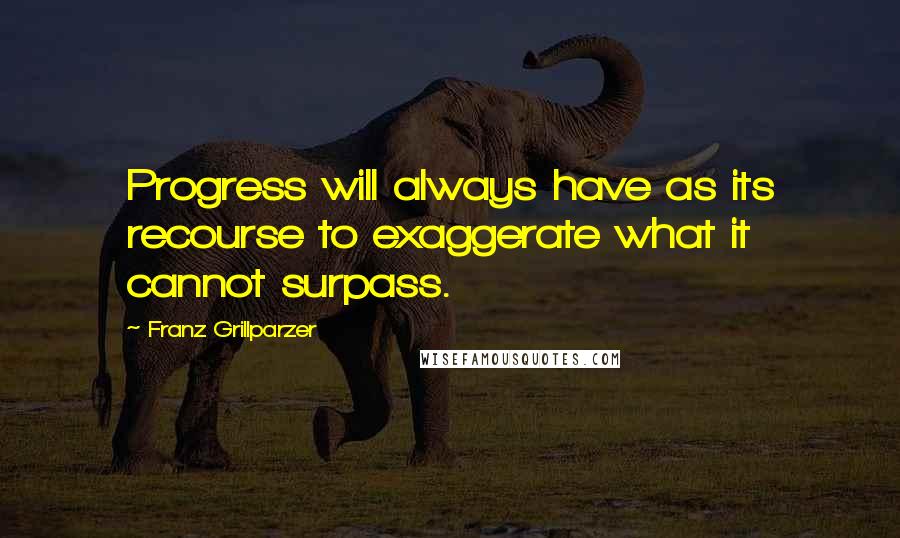 Progress will always have as its recourse to exaggerate what it cannot surpass.

~ Franz Grillparzer

WISEFAMOUSQUOTES.COM